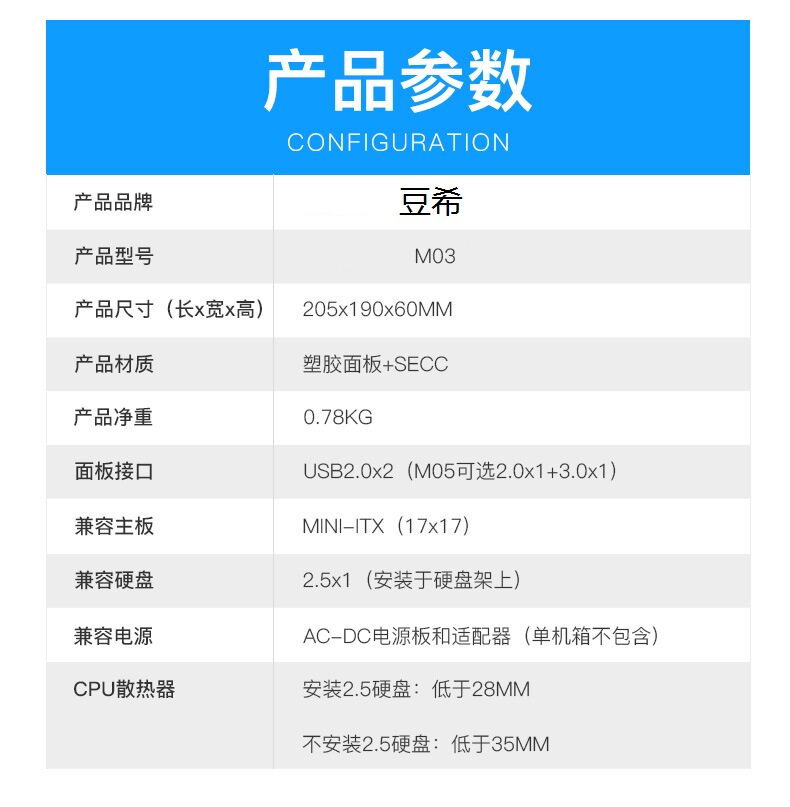 产品参数
CONFIGURATION

| 产品品牌 | 豆希 |
|---|---|
| 产品型号 | M03 |
| 产品尺寸（长x宽x高） | 205x190x60MM |
| 产品材质 | 塑胶面板+SECC |
| 产品净重 | 0.78KG |
| 面板接口 | USB2.0x2（M05可选2.0x1+3.0x1） |
| 兼容主板 | MINI-ITX（17x17） |
| 兼容硬盘 | 2.5x1（安装于硬盘架上） |
| 兼容电源 | AC-DC电源板和适配器（单机箱不包含） |
| CPU散热器 | 安装2.5硬盘：低于28MM 不安装2.5硬盘：低于35MM |